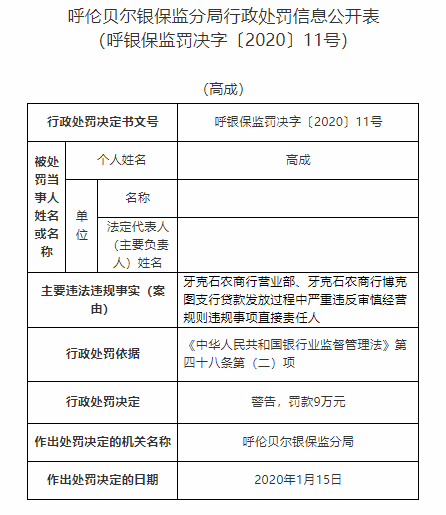 呼伦贝尔银保监分局行政处罚信息公开表
（呼银保监罚决字〔2020〕11号）

（高成）

| 行政处罚决定书文号 | | | 呼银保监罚决字〔2020〕11号 |
|---|---|---|---|
| 被处罚当事人姓名或名称 | 个人姓名 | | 高成 |
| | 单位 | 名称 | |
| | | 法定代表人（主要负责人）姓名 | |
| 主要违法违规事实（案由） | | | 牙克石农商行营业部、牙克石农商行博克图支行贷款发放过程中严重违反审慎经营规则违规事项直接责任人 |
| 行政处罚依据 | | | 《中华人民共和国银行业监督管理法》第四十八条第（二）项 |
| 行政处罚决定 | | | 警告，罚款9万元 |
| 作出处罚决定的机关名称 | | | 呼伦贝尔银保监分局 |
| 作出处罚决定的日期 | | | 2020年1月15日 |